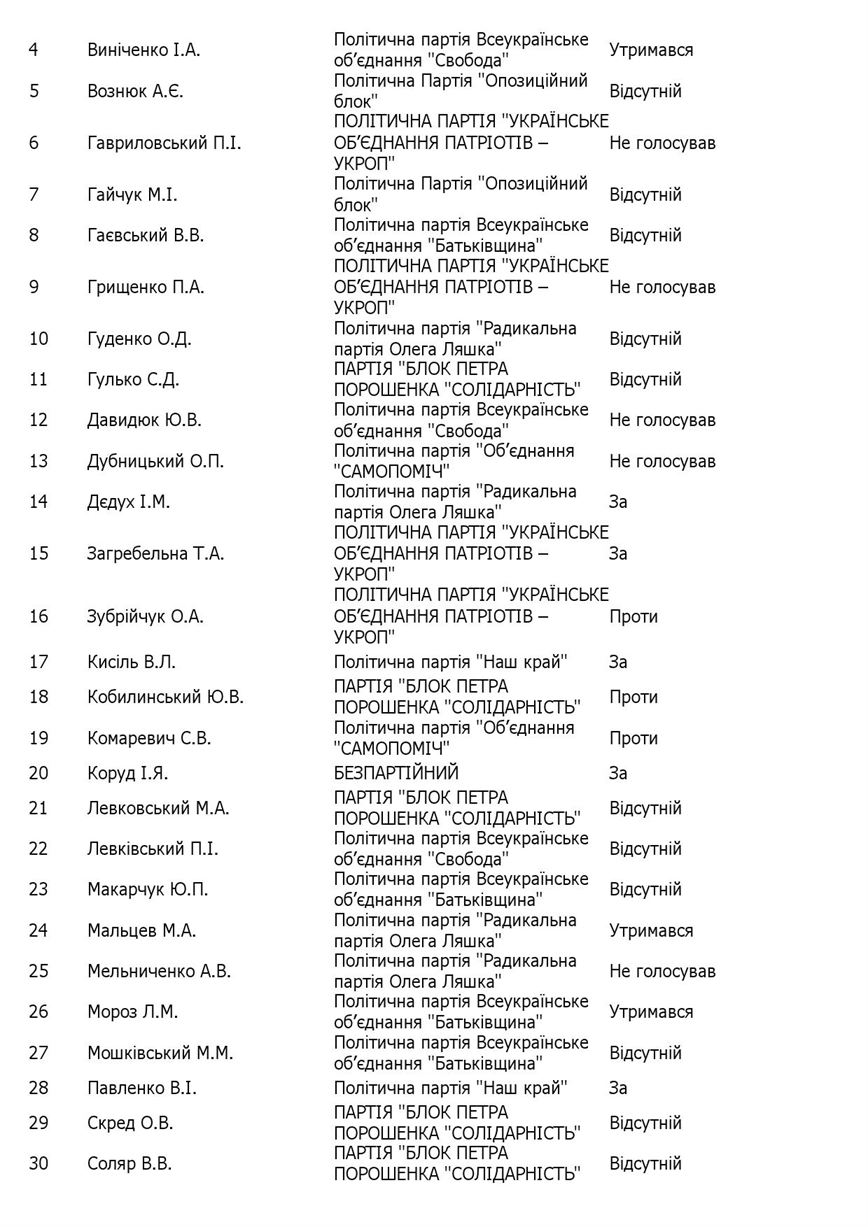 | 4 | Виніченко І.А. | Політична партія Всеукраїнське об'єднання "Свобода" | Утримався |
|---|---|---|---|
| 5 | Вознюк А.Є. | Політична Партія "Опозиційний блок" | Відсутній |
| 6 | Гавриловський П.І. | ПОЛІТИЧНА ПАРТІЯ "УКРАЇНСЬКЕ ОБ'ЄДНАННЯ ПАТРІОТІВ – УКРОП" | Не голосував |
| 7 | Гайчук М.І. | Політична Партія "Опозиційний блок" | Відсутній |
| 8 | Гаєвський В.В. | Політична партія Всеукраїнське об'єднання "Батьківщина" | Відсутній |
| 9 | Грищенко П.А. | ПОЛІТИЧНА ПАРТІЯ "УКРАЇНСЬКЕ ОБ'ЄДНАННЯ ПАТРІОТІВ – УКРОП" | Не голосував |
| 10 | Гуденко О.Д. | Політична партія "Радикальна партія Олега Ляшка" | Відсутній |
| 11 | Гулько С.Д. | ПАРТІЯ "БЛОК ПЕТРА ПОРОШЕНКА "СОЛІДАРНІСТЬ" | Відсутній |
| 12 | Давидюк Ю.В. | Політична партія Всеукраїнське об'єднання "Свобода" | Не голосував |
| 13 | Дубницький О.П. | Політична партія "Об'єднання "САМОПОМІЧ" | Не голосував |
| 14 | Дєдух І.М. | Політична партія "Радикальна партія Олега Ляшка" | За |
| 15 | Загребельна Т.А. | ПОЛІТИЧНА ПАРТІЯ "УКРАЇНСЬКЕ ОБ'ЄДНАННЯ ПАТРІОТІВ – УКРОП" | За |
| 16 | Зубрійчук О.А. | ПОЛІТИЧНА ПАРТІЯ "УКРАЇНСЬКЕ ОБ'ЄДНАННЯ ПАТРІОТІВ – УКРОП" | Проти |
| 17 | Кисіль В.Л. | Політична партія "Наш край" | За |
| 18 | Кобилинський Ю.В. | ПАРТІЯ "БЛОК ПЕТРА ПОРОШЕНКА "СОЛІДАРНІСТЬ" | Проти |
| 19 | Комаревич С.В. | Політична партія "Об'єднання "САМОПОМІЧ" | Проти |
| 20 | Коруд І.Я. | БЕЗПАРТІЙНИЙ | За |
| 21 | Левковський М.А. | ПАРТІЯ "БЛОК ПЕТРА ПОРОШЕНКА "СОЛІДАРНІСТЬ" | Відсутній |
| 22 | Левківський П.І. | Політична партія Всеукраїнське об'єднання "Свобода" | Відсутній |
| 23 | Макарчук Ю.П. | Політична партія Всеукраїнське об'єднання "Батьківщина" | Відсутній |
| 24 | Мальцев М.А. | Політична партія "Радикальна партія Олега Ляшка" | Утримався |
| 25 | Мельниченко А.В. | Політична партія "Радикальна партія Олега Ляшка" | Не голосував |
| 26 | Мороз Л.М. | Політична партія Всеукраїнське об'єднання "Батьківщина" | Утримався |
| 27 | Мошківський М.М. | Політична партія Всеукраїнське об'єднання "Батьківщина" | Відсутній |
| 28 | Павленко В.І. | Політична партія "Наш край" | За |
| 29 | Скред О.В. | ПАРТІЯ "БЛОК ПЕТРА ПОРОШЕНКА "СОЛІДАРНІСТЬ" | Відсутній |
| 30 | Соляр В.В. | ПАРТІЯ "БЛОК ПЕТРА ПОРОШЕНКА "СОЛІДАРНІСТЬ" | Відсутній |